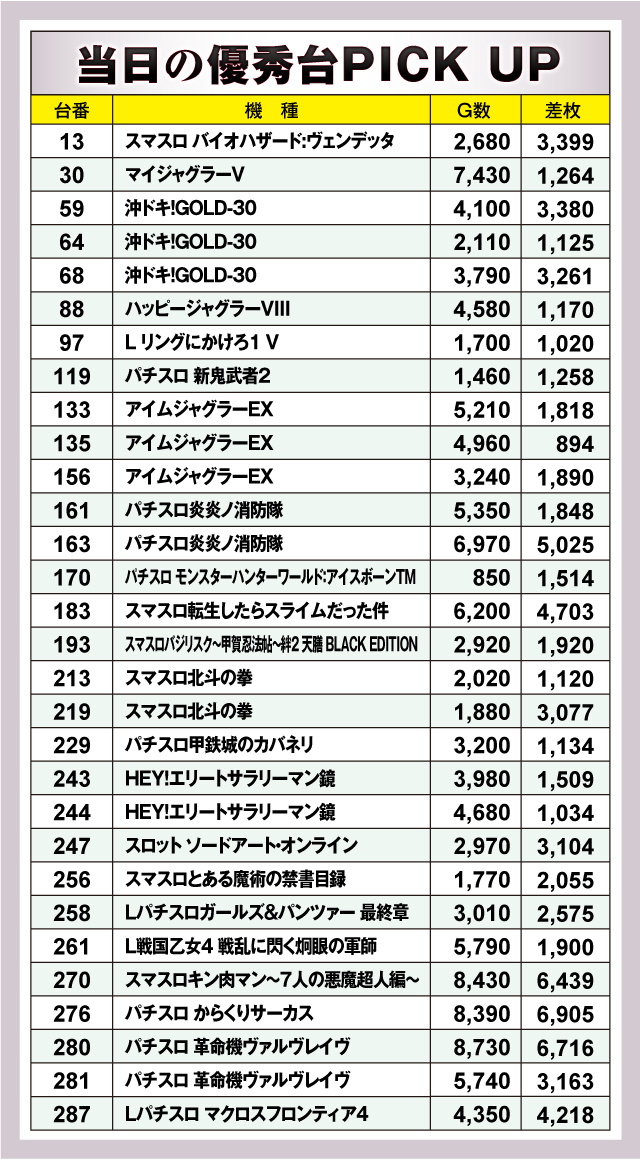 当日の優秀台PICK UP

| 台番 | 機　種 | G数 | 差枚 |
|---|---|---|---|
| 13 | スマスロ バイオハザード:ヴェンデッタ | 2,680 | 3,399 |
| 30 | マイジャグラーV | 7,430 | 1,264 |
| 59 | 沖ドキ!GOLD-30 | 4,100 | 3,380 |
| 64 | 沖ドキ!GOLD-30 | 2,110 | 1,125 |
| 68 | 沖ドキ!GOLD-30 | 3,790 | 3,261 |
| 88 | ハッピージャグラーVIII | 4,580 | 1,170 |
| 97 | L リングにかけろ1 V | 1,700 | 1,020 |
| 119 | パチスロ 新鬼武者2 | 1,460 | 1,258 |
| 133 | アイムジャグラーEX | 5,210 | 1,818 |
| 135 | アイムジャグラーEX | 4,960 | 894 |
| 156 | アイムジャグラーEX | 3,240 | 1,890 |
| 161 | パチスロ炎炎ノ消防隊 | 5,350 | 1,848 |
| 163 | パチスロ炎炎ノ消防隊 | 6,970 | 5,025 |
| 170 | パチスロ モンスターハンターワールド:アイスボーンTM | 850 | 1,514 |
| 183 | スマスロ転生したらスライムだった件 | 6,200 | 4,703 |
| 193 | スマスロバジリスク~甲賀忍法帖~絆2 天膳 BLACK EDITION | 2,920 | 1,920 |
| 213 | スマスロ北斗の拳 | 2,020 | 1,120 |
| 219 | スマスロ北斗の拳 | 1,880 | 3,077 |
| 229 | パチスロ甲鉄城のカバネリ | 3,200 | 1,134 |
| 243 | HEY!エリートサラリーマン鏡 | 3,980 | 1,509 |
| 244 | HEY!エリートサラリーマン鏡 | 4,680 | 1,034 |
| 247 | スロット ソードアート・オンライン | 2,970 | 3,104 |
| 256 | スマスロとある魔術の禁書目録 | 1,770 | 2,055 |
| 258 | Lパチスロガールズ&パンツァー 最終章 | 3,010 | 2,575 |
| 261 | L戦国乙女4 戦乱に閃く炯眼の軍師 | 5,790 | 1,900 |
| 270 | スマスロキン肉マン~7人の悪魔超人編~ | 8,430 | 6,439 |
| 276 | パチスロ からくりサーカス | 8,390 | 6,905 |
| 280 | パチスロ 革命機ヴァルヴレイヴ | 8,730 | 6,716 |
| 281 | パチスロ 革命機ヴァルヴレイヴ | 5,740 | 3,163 |
| 287 | Lパチスロ マクロスフロンティア4 | 4,350 | 4,218 |